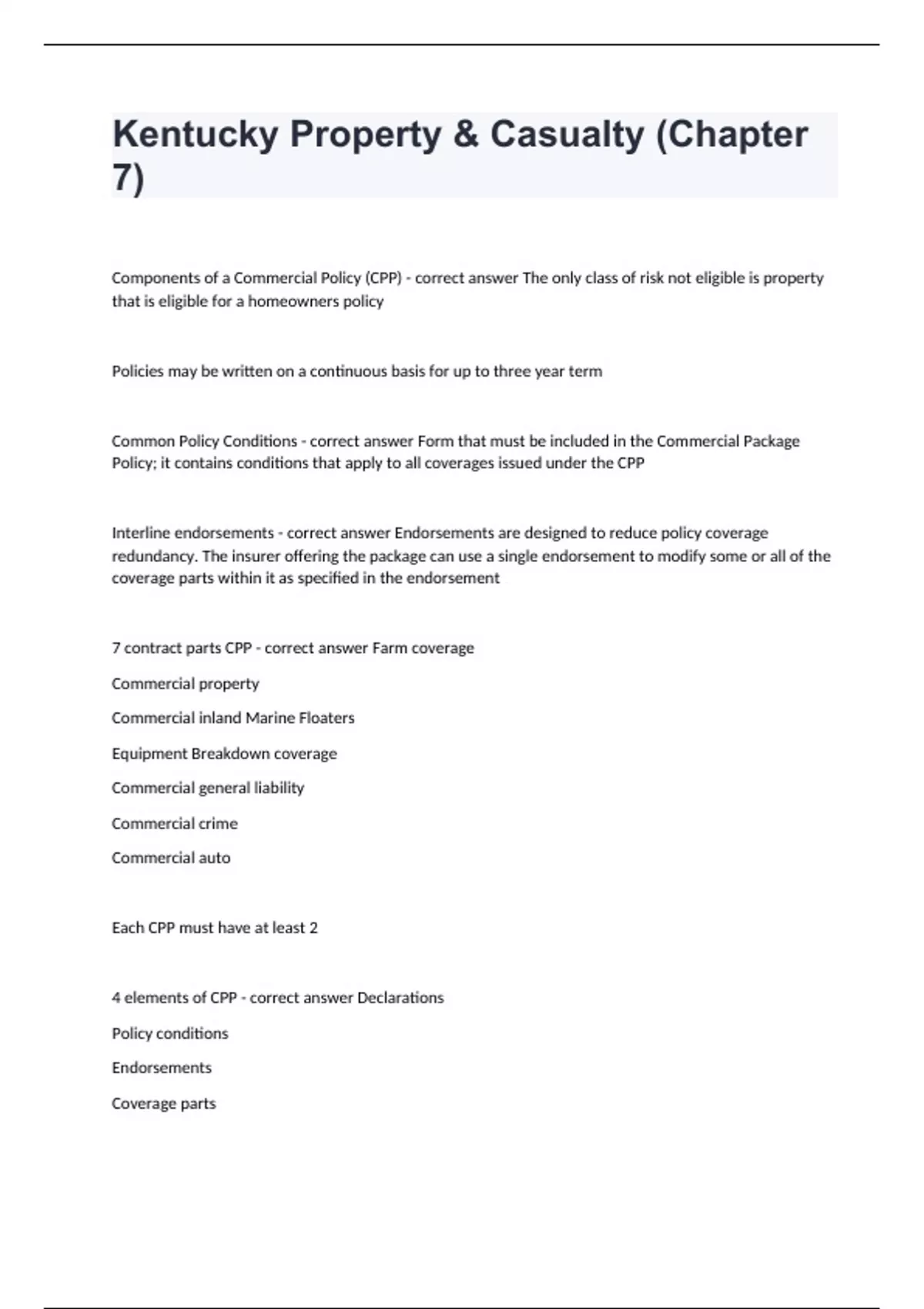 Kentucky Property & Casualty (Chapter 7)

Components of a Commercial Policy (CPP) - correct answer The only class of risk not eligible is property that is eligible for a homeowners policy

Policies may be written on a continuous basis for up to three year term

Common Policy Conditions - correct answer Form that must be included in the Commercial Package Policy; it contains conditions that apply to all coverages issued under the CPP

Interline endorsements - correct answer Endorsements are designed to reduce policy coverage redundancy. The insurer offering the package can use a single endorsement to modify some or all of the coverage parts within it as specified in the endorsement

7 contract parts CPP - correct answer Farm coverage

Commercial property

Commercial inland Marine Floaters

Equipment Breakdown coverage

Commercial general liability

Commercial crime

Commercial auto

Each CPP must have at least 2

4 elements of CPP - correct answer Declarations

Policy conditions

Endorsements

Coverage parts